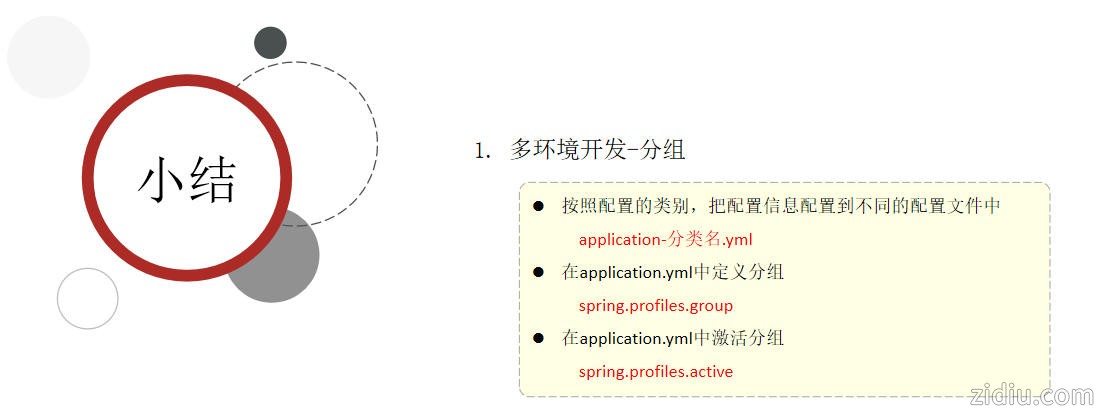 小结

1. 多环境开发-分组

• 按照配置的类别，把配置信息配置到不同的配置文件中

application-分类名.yml

• 在application.yml中定义分组

spring.profiles.group

• 在application.yml中激活分组

spring.profiles.active

zidiu.com